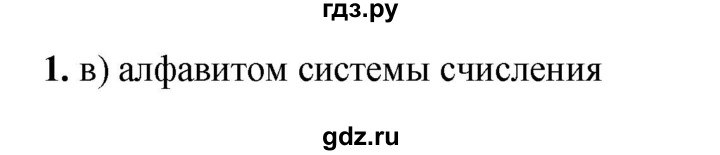 гдз.ру

1. в) алфавитом системы счисления

gdz.ru